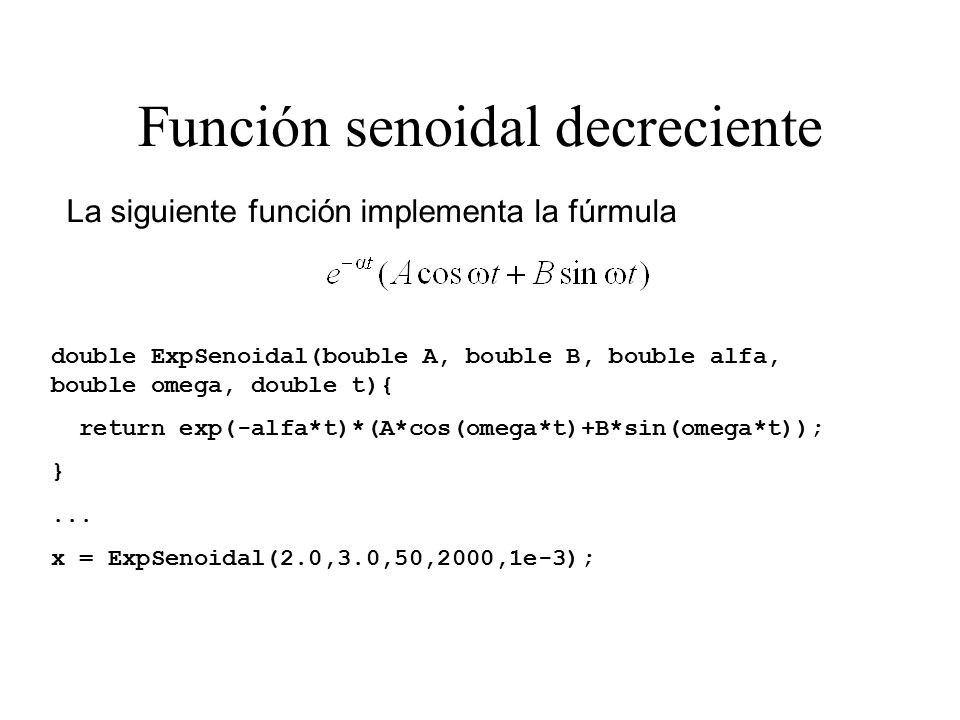 Función senoidal decreciente

La siguiente función implementa la fúrmula

$e^{-\alpha t}(A\cos\omega t + B\sin\omega t)$

double ExpSenoidal(bouble A, bouble B, bouble alfa, bouble omega, double t){

return exp(-alfa*t)*(A*cos(omega*t)+B*sin(omega*t));

}

...

x = ExpSenoidal(2.0,3.0,50,2000,1e-3);